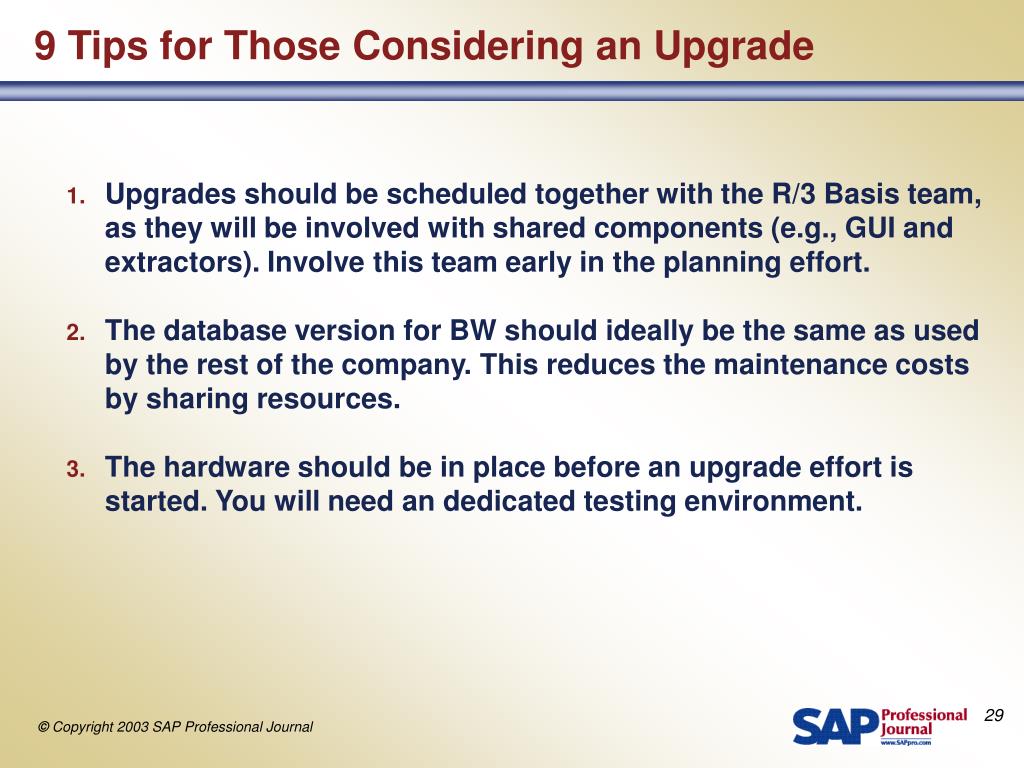 9 Tips for Those Considering an Upgrade

1. Upgrades should be scheduled together with the R/3 Basis team, as they will be involved with shared components (e.g., GUI and extractors). Involve this team early in the planning effort.

2. The database version for BW should ideally be the same as used by the rest of the company. This reduces the maintenance costs by sharing resources.

3. The hardware should be in place before an upgrade effort is started. You will need an dedicated testing environment.

© Copyright 2003 SAP Professional Journal

SAP Professional Journal
www.SAPpro.com

29